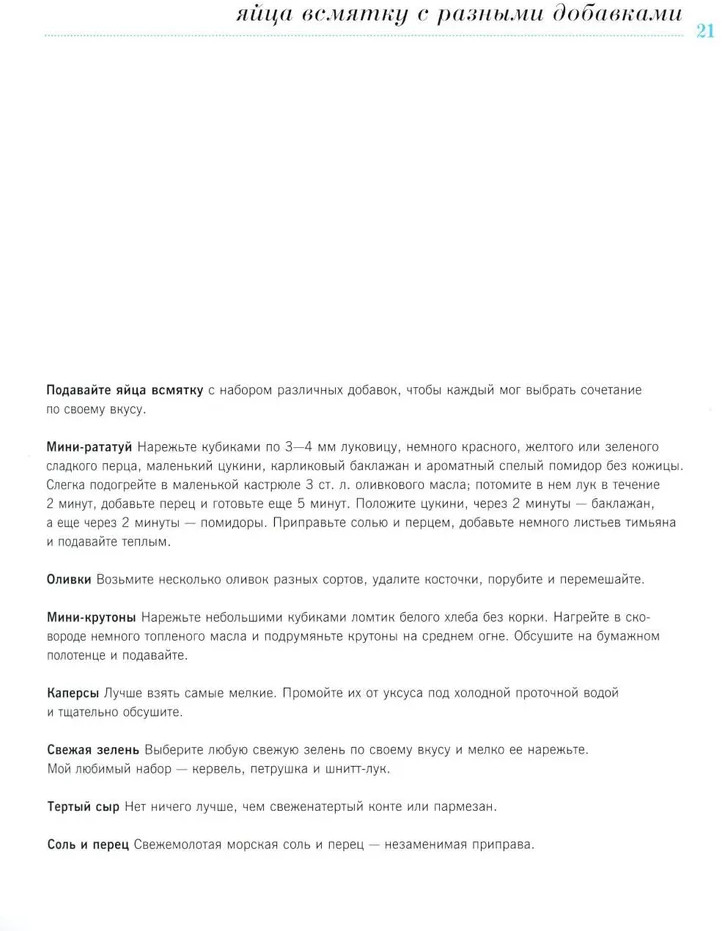 яйца всмятку с разными добавками

21

Подавайте яйца всмятку с набором различных добавок, чтобы каждый мог выбрать сочетание по своему вкусу.

Мини-рататуй Нарежьте кубиками по 3—4 мм луковицу, немного красного, желтого или зеленого сладкого перца, маленький цукини, карликовый баклажан и ароматный спелый помидор без кожицы. Слегка подогрейте в маленькой кастрюле 3 ст. л. оливкового масла; потомите в нем лук в течение 2 минут, добавьте перец и готовьте еще 5 минут. Положите цукини, через 2 минуты — баклажан, а еще через 2 минуты — помидоры. Приправьте солью и перцем, добавьте немного листьев тимьяна и подавайте теплым.

Оливки Возьмите несколько оливок разных сортов, удалите косточки, порубите и перемешайте.

Мини-крутоны Нарежьте небольшими кубиками ломтик белого хлеба без корки. Нагрейте в сковороде немного топленого масла и подрумяньте крутоны на среднем огне. Обсушите на бумажном полотенце и подавайте.

Каперсы Лучше взять самые мелкие. Промойте их от уксуса под холодной проточной водой и тщательно обсушите.

Свежая зелень Выберите любую свежую зелень по своему вкусу и мелко ее нарежьте. Мой любимый набор — кервель, петрушка и шнитт-лук.

Тертый сыр Нет ничего лучше, чем свеженатертый конте или пармезан.

Соль и перец Свежемолотая морская соль и перец — незаменимая приправа.